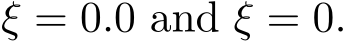 $\xi = 0.0$ and $\xi = 0.$